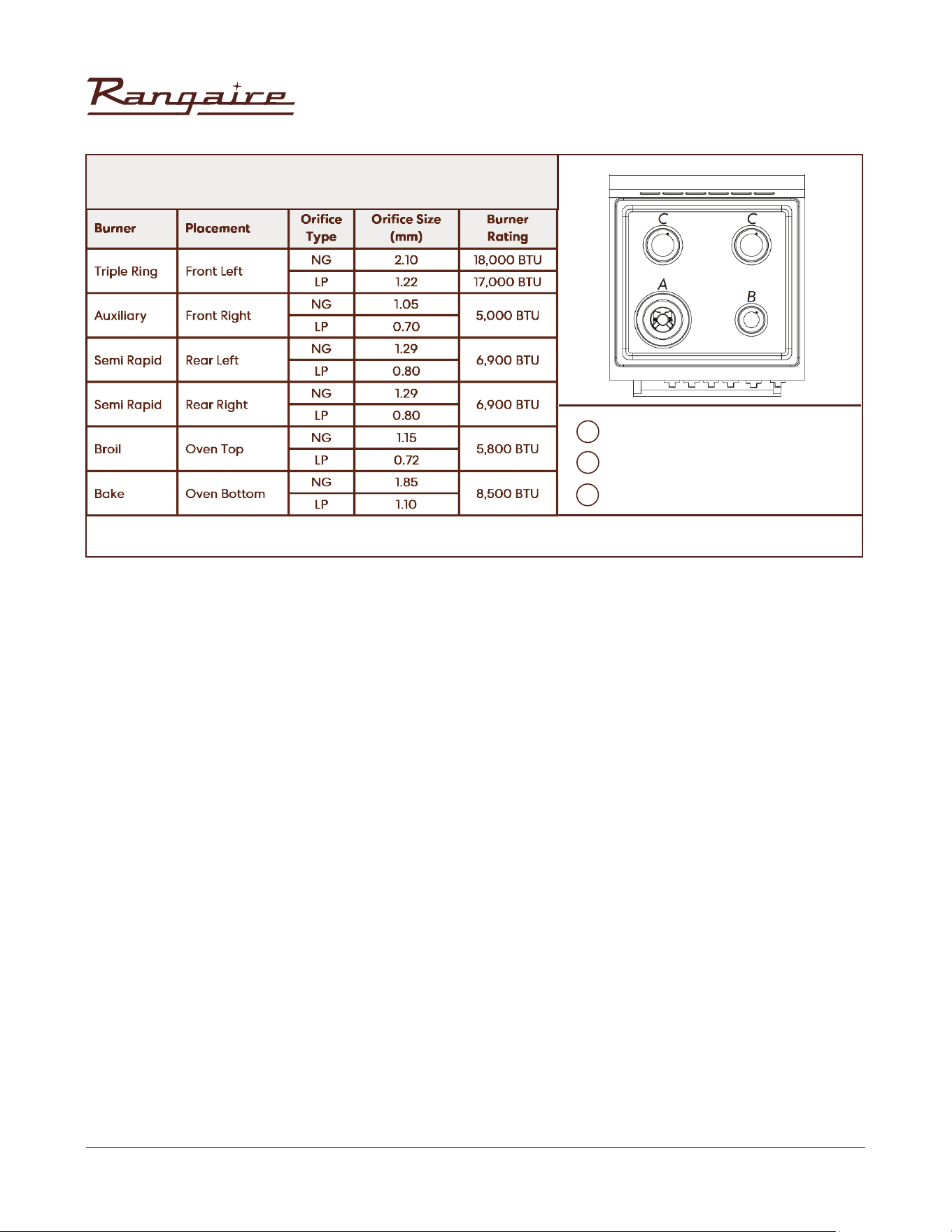 Rangaire

| Burner | Placement | Orifice Type | Orifice Size (mm) | Burner Rating |
|---|---|---|---|---|
| Triple Ring | Front Left | NG | 2.10 | 18,000 BTU |
| | | LP | 1.22 | 17,000 BTU |
| Auxiliary | Front Right | NG | 1.05 | 5,000 BTU |
| | | LP | 0.70 | |
| Semi Rapid | Rear Left | NG | 1.29 | 6,900 BTU |
| | | LP | 0.80 | |
| Semi Rapid | Rear Right | NG | 1.29 | 6,900 BTU |
| | | LP | 0.80 | |
| Broil | Oven Top | NG | 1.15 | 5,800 BTU |
| | | LP | 0.72 | |
| Bake | Oven Bottom | NG | 1.85 | 8,500 BTU |
| | | LP | 1.10 | |

C
C
A
B